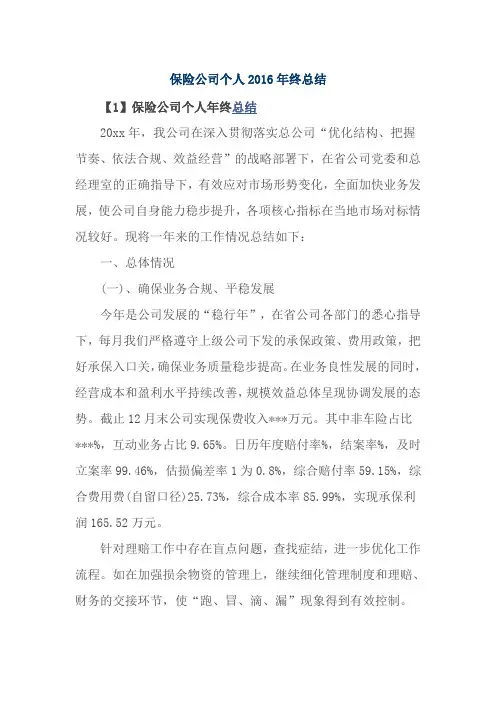 保险公司个人2016年终总结

【1】保险公司个人年终总结

20xx年，我公司在深入贯彻落实总公司“优化结构、把握节奏、依法合规、效益经营”的战略部署下，在省公司党委和总经理室的正确指导下，有效应对市场形势变化，全面加快业务发展，使公司自身能力稳步提升，各项核心指标在当地市场对标情况较好。现将一年来的工作情况总结如下：

一、总体情况

(一)、确保业务合规、平稳发展

今年是公司发展的“稳行年”，在省公司各部门的悉心指导下，每月我们严格遵守上级公司下发的承保政策、费用政策，把好承保入口关，确保业务质量稳步提高。在业务良性发展的同时，经营成本和盈利水平持续改善，规模效益总体呈现协调发展的态势。截止12月末公司实现保费收入***万元。其中非车险占比***%，互动业务占比9.65%。日历年度赔付率%，结案率%，及时立案率99.46%，估损偏差率1为0.8%，综合赔付率59.15%，综合费用费(自留口径)25.73%，综合成本率85.99%，实现承保利润165.52万元。

针对理赔工作中存在盲点问题，查找症结，进一步优化工作流程。如在加强损余物资的管理上，继续细化管理制度和理赔、财务的交接环节，使“跑、冒、滴、漏”现象得到有效控制。